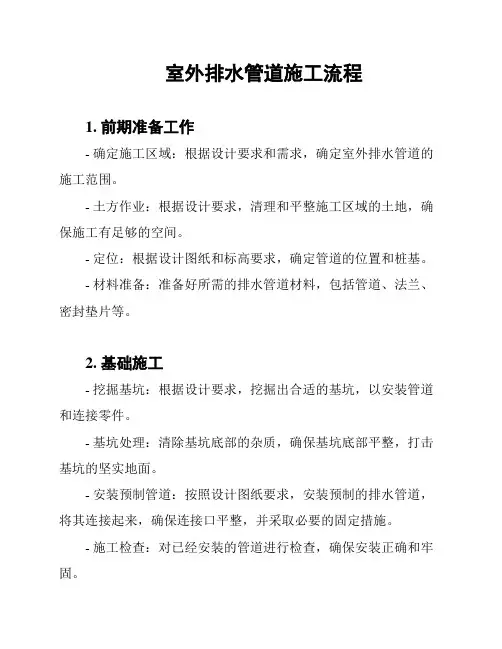 室外排水管道施工流程

1. 前期准备工作

- 确定施工区域：根据设计要求和需求，确定室外排水管道的施工范围。

- 土方作业：根据设计要求，清理和平整施工区域的土地，确保施工有足够的空间。

- 定位：根据设计图纸和标高要求，确定管道的位置和桩基。

- 材料准备：准备好所需的排水管道材料，包括管道、法兰、密封垫片等。

2. 基础施工

- 挖掘基坑：根据设计要求，挖掘出合适的基坑，以安装管道和连接零件。

- 基坑处理：清除基坑底部的杂质，确保基坑底部平整，打击基坑的坚实地面。

- 安装预制管道：按照设计图纸要求，安装预制的排水管道，将其连接起来，确保连接口平整，并采取必要的固定措施。

- 施工检查：对已经安装的管道进行检查，确保安装正确和牢固。